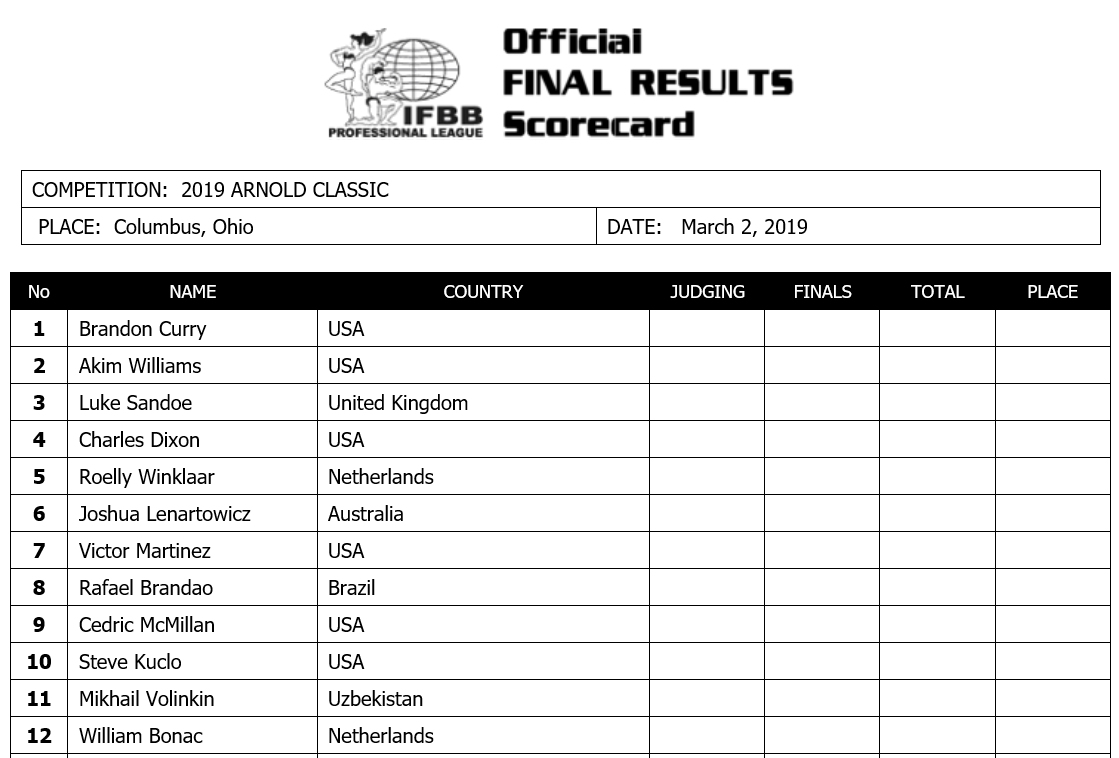 IFBB PROFESSIONAL LEAGUE

Official
FINAL RESULTS
Scorecard

COMPETITION: 2019 ARNOLD CLASSIC
PLACE: Columbus, Ohio
DATE: March 2, 2019

| No | NAME | COUNTRY | JUDGING | FINALS | TOTAL | PLACE |
|---|---|---|---|---|---|---|
| 1 | Brandon Curry | USA | | | | |
| 2 | Akim Williams | USA | | | | |
| 3 | Luke Sandoe | United Kingdom | | | | |
| 4 | Charles Dixon | USA | | | | |
| 5 | Roelly Winklaar | Netherlands | | | | |
| 6 | Joshua Lenartowicz | Australia | | | | |
| 7 | Victor Martinez | USA | | | | |
| 8 | Rafael Brandao | Brazil | | | | |
| 9 | Cedric McMillan | USA | | | | |
| 10 | Steve Kuclo | USA | | | | |
| 11 | Mikhail Volinkin | Uzbekistan | | | | |
| 12 | William Bonac | Netherlands | | | | |